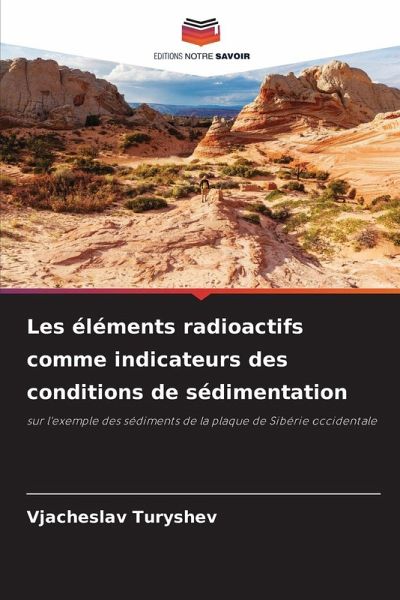 EDITIONS NOTRE SAVOIR

Les éléments radioactifs comme indicateurs des conditions de sédimentation

sur l'exemple des sédiments de la plaque de Sibérie occidentale

Vjacheslav Turyshev